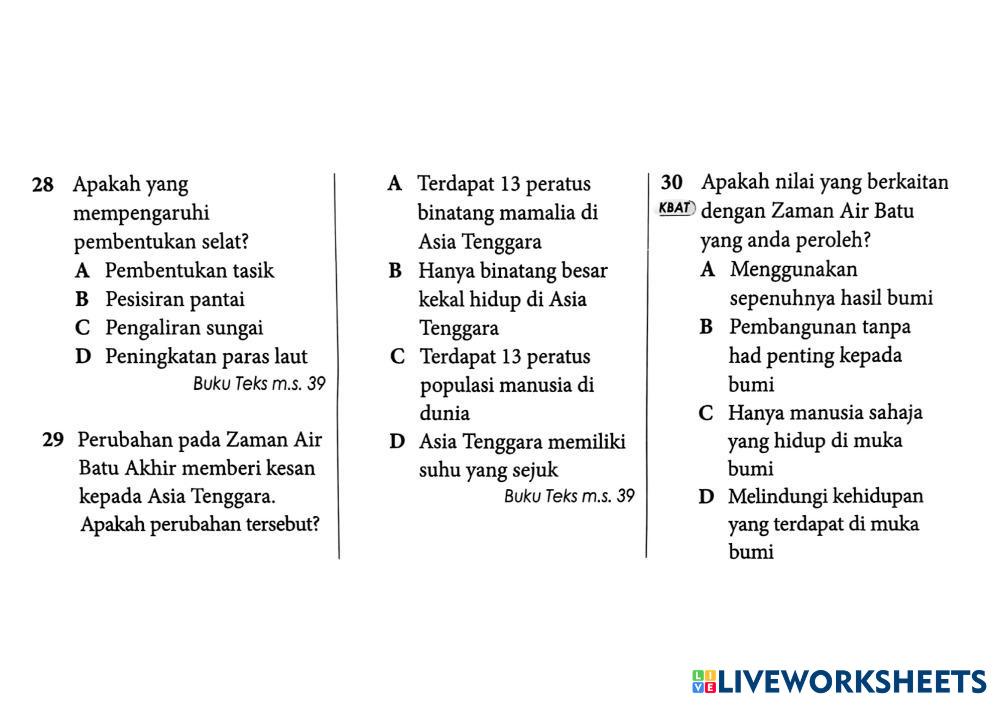 28 Apakah yang mempengaruhi pembentukan selat?
A Pembentukan tasik
B Pesisiran pantai
C Pengaliran sungai
D Peningkatan paras laut
Buku Teks m.s. 39

29 Perubahan pada Zaman Air Batu Akhir memberi kesan kepada Asia Tenggara. Apakah perubahan tersebut?

A Terdapat 13 peratus binatang mamalia di Asia Tenggara
B Hanya binatang besar kekal hidup di Asia Tenggara
C Terdapat 13 peratus populasi manusia di dunia
D Asia Tenggara memiliki suhu yang sejuk
Buku Teks m.s. 39

30 Apakah nilai yang berkaitan KBAT dengan Zaman Air Batu yang anda peroleh?
A Menggunakan sepenuhnya hasil bumi
B Pembangunan tanpa had penting kepada bumi
C Hanya manusia sahaja yang hidup di muka bumi
D Melindungi kehidupan yang terdapat di muka bumi

LIVEWORKSHEETS